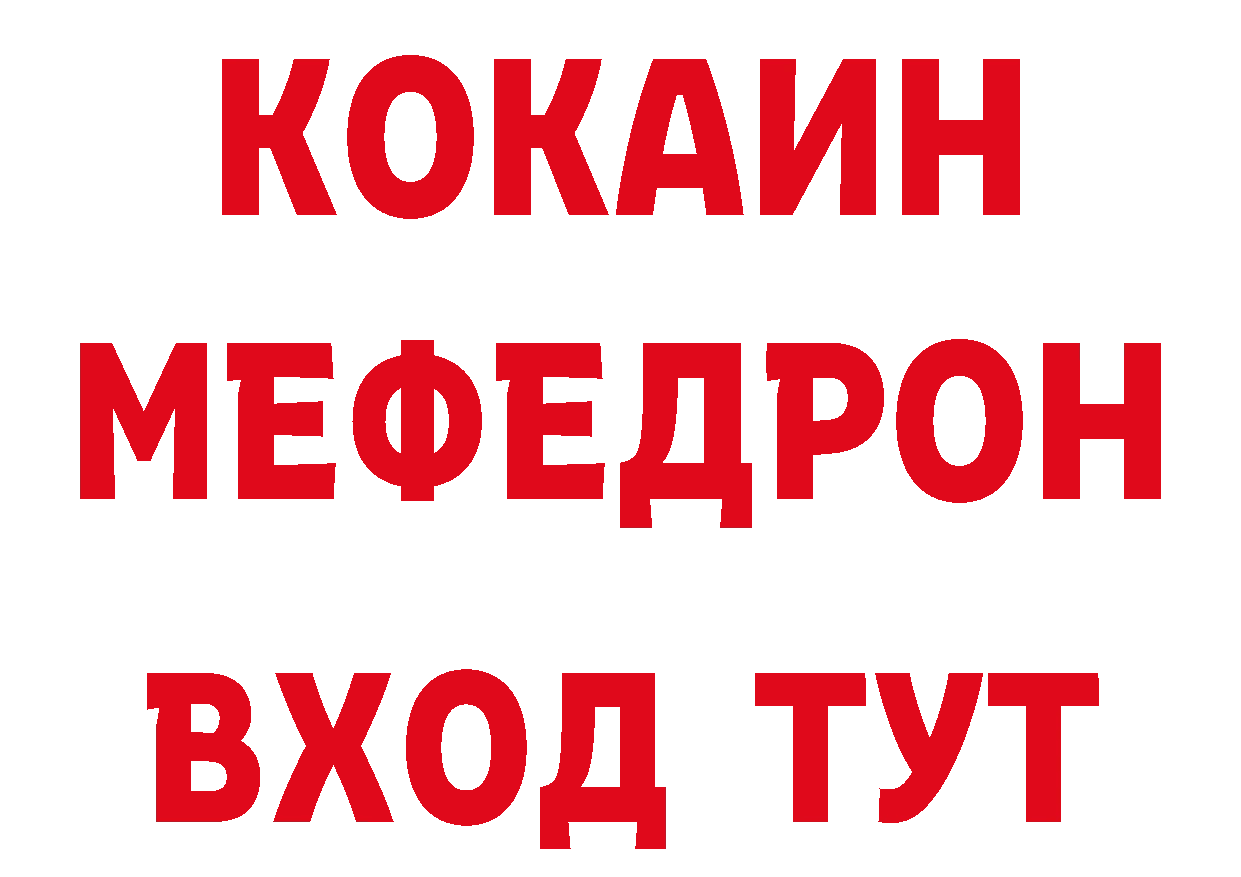 КОКАИН
МЕФЕДРОН
ВХОД ТУТ